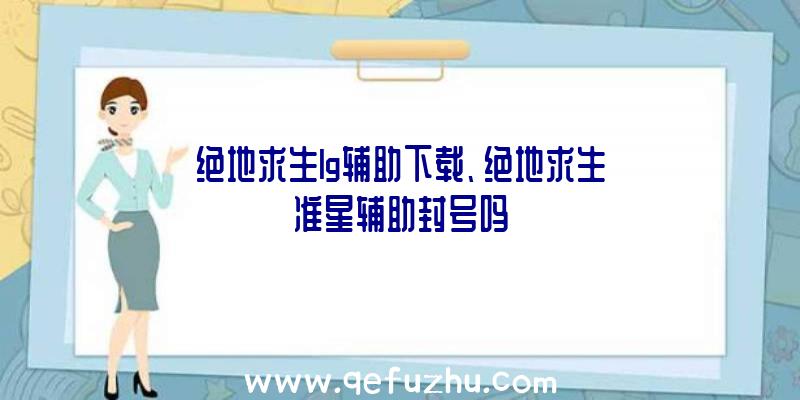 绝地求生lg辅助下载、绝地求生准星辅助封号吗

www.qefuzhu.com